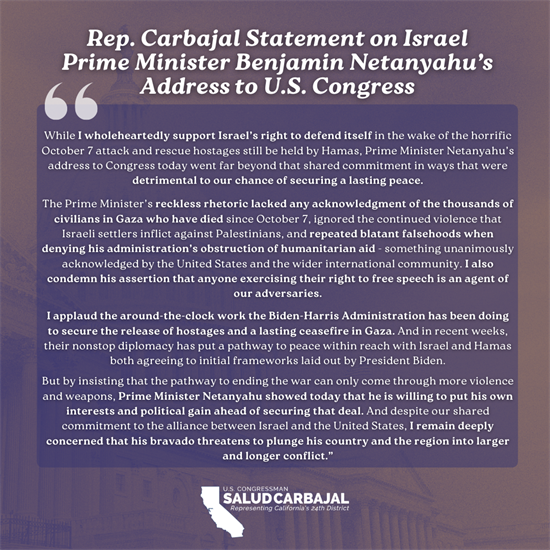 Rep. Carbajal Statement on Israel Prime Minister Benjamin Netanyahu's Address to U.S. Congress

"

While I wholeheartedly support Israel's right to defend itself in the wake of the horrific October 7 attack and rescue hostages still be held by Hamas, Prime Minister Netanyahu's address to Congress today went far beyond that shared commitment in ways that were detrimental to our chance of securing a lasting peace.

The Prime Minister's reckless rhetoric lacked any acknowledgment of the thousands of civilians in Gaza who have died since October 7, ignored the continued violence that Israeli settlers inflict against Palestinians, and repeated blatant falsehoods when denying his administration's obstruction of humanitarian aid - something unanimously acknowledged by the United States and the wider international community. I also condemn his assertion that anyone exercising their right to free speech is an agent of our adversaries.

I applaud the around-the-clock work the Biden-Harris Administration has been doing to secure the release of hostages and a lasting ceasefire in Gaza. And in recent weeks, their nonstop diplomacy has put a pathway to peace within reach with Israel and Hamas both agreeing to initial frameworks laid out by President Biden.

But by insisting that the pathway to ending the war can only come through more violence and weapons, Prime Minister Netanyahu showed today that he is willing to put his own interests and political gain ahead of securing that deal. And despite our shared commitment to the alliance between Israel and the United States, I remain deeply concerned that his bravado threatens to plunge his country and the region into larger and longer conflict."

U.S. CONGRESSMAN
SALUD CARBAJAL
Representing California's 24th District